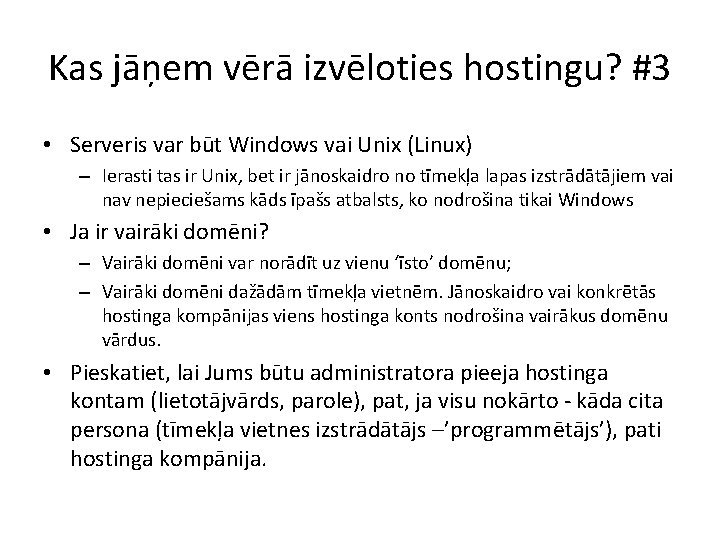 Kas jāņem vērā izvēloties hostingu? #3

• Serveris var būt Windows vai Unix (Linux)
– Ierasti tas ir Unix, bet ir jānoskaidro no tīmekļa lapas izstrādātājiem vai nav nepieciešams kāds īpašs atbalsts, ko nodrošina tikai Windows

• Ja ir vairāki domēni?
– Vairāki domēni var norādīt uz vienu 'īsto' domēnu;
– Vairāki domēni dažādām tīmekļa vietnēm. Jānoskaidro vai konkrētās hostinga kompānijas viens hostinga konts nodrošina vairākus domēnu vārdus.

• Pieskatiet, lai Jums būtu administratora pieeja hostinga kontam (lietotājvārds, parole), pat, ja visu nokārto - kāda cita persona (tīmekļa vietnes izstrādātājs –'programmētājs'), pati hostinga kompānija.